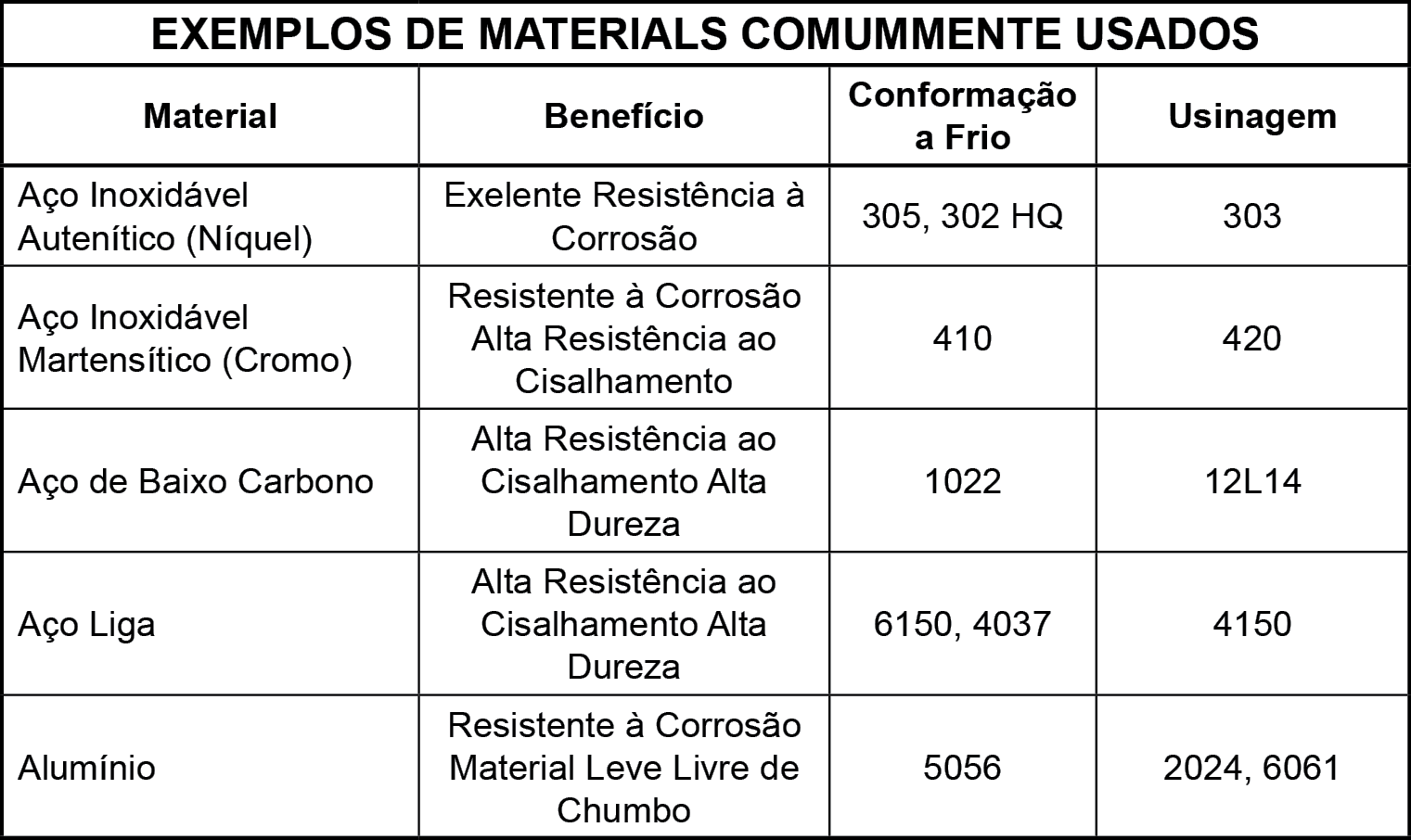 EXEMPLOS DE MATERIALS COMUMMENTE USADOS

| Material | Benefício | Conformação a Frio | Usinagem |
|---|---|---|---|
| Aço Inoxidável Autenítico (Níquel) | Exelente Resistência à Corrosão | 305, 302 HQ | 303 |
| Aço Inoxidável Martensítico (Cromo) | Resistente à Corrosão Alta Resistência ao Cisalhamento | 410 | 420 |
| Aço de Baixo Carbono | Alta Resistência ao Cisalhamento Alta Dureza | 1022 | 12L14 |
| Aço Liga | Alta Resistência ao Cisalhamento Alta Dureza | 6150, 4037 | 4150 |
| Alumínio | Resistente à Corrosão Material Leve Livre de Chumbo | 5056 | 2024, 6061 |